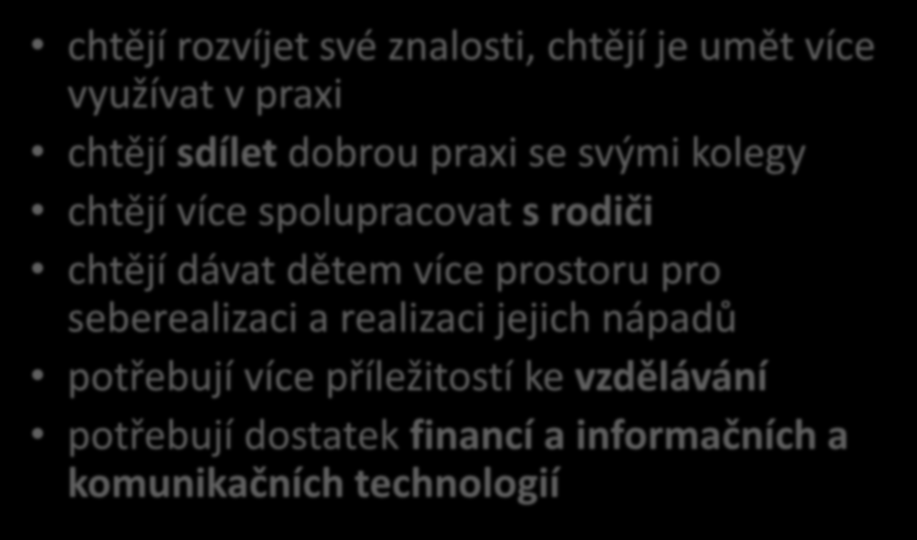 • chtějí rozvíjet své znalosti, chtějí je umět více využívat v praxi
• chtějí sdílet dobrou praxi se svými kolegy
• chtějí více spolupracovat s rodiči
• chtějí dávat dětem více prostoru pro seberealizaci a realizaci jejich nápadů
• potřebují více příležitostí ke vzdělávání
• potřebují dostatek financí a informačních a komunikačních technologií